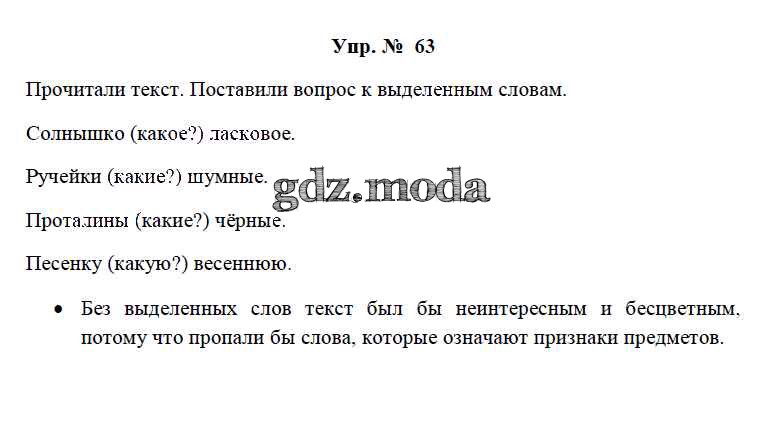 Упр. № 63

Прочитали текст. Поставили вопрос к выделенным словам.

Солнышко (какое?) ласковое.

Ручейки (какие?) шумные.

Проталины (какие?) чёрные.

Песенку (какую?) весеннюю.

• Без выделенных слов текст был бы неинтересным и бесцветным, потому что пропали бы слова, которые означают признаки предметов.

gdz.moda